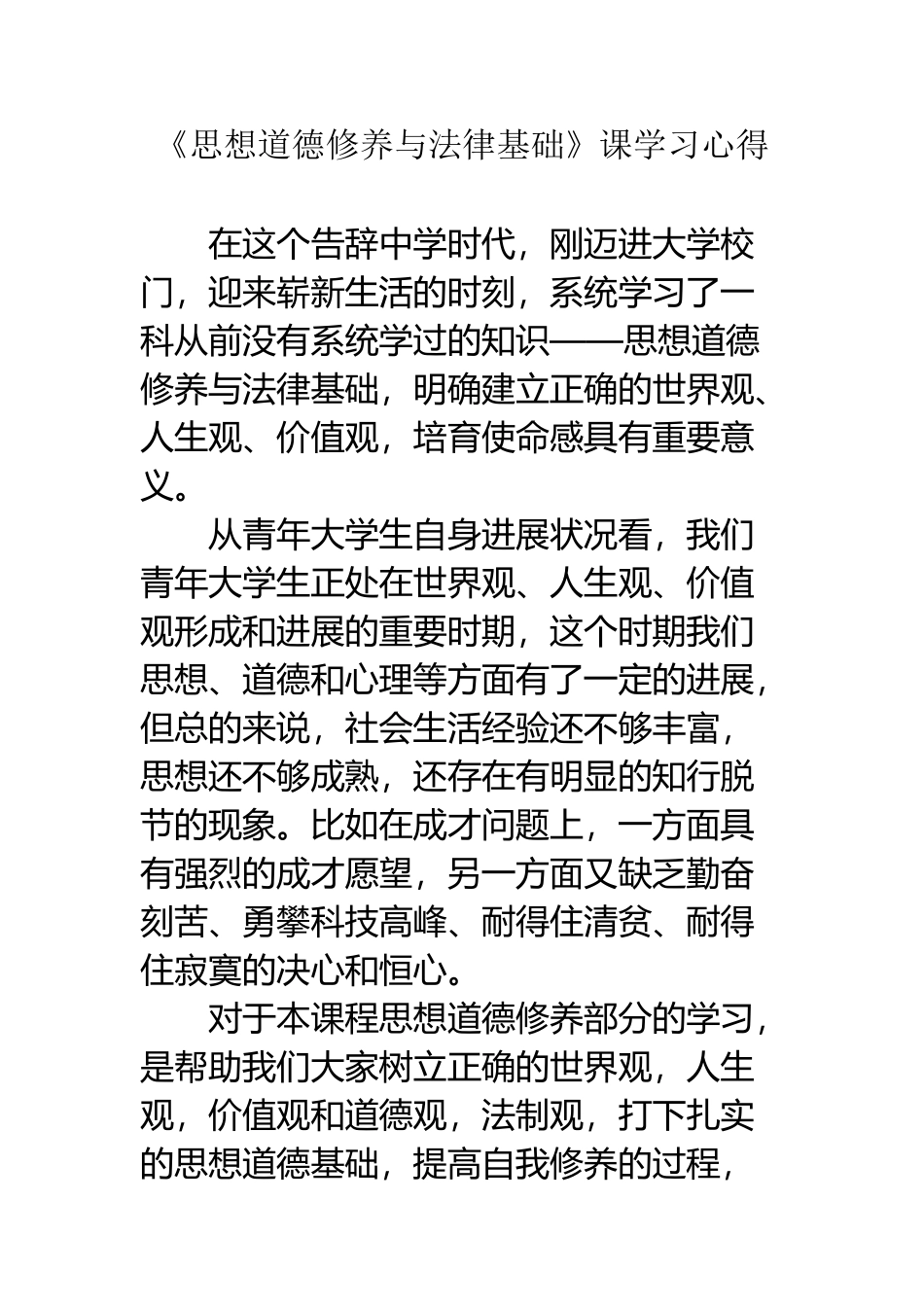 《思想道德修养与法律基础》课学习心得

在这个告辞中学时代，刚迈进大学校门，迎来崭新生活的时刻，系统学习了一科从前没有系统学过的知识——思想道德修养与法律基础，明确建立正确的世界观、人生观、价值观，培育使命感具有重要意义。

从青年大学生自身进展状况看，我们青年大学生正处在世界观、人生观、价值观形成和进展的重要时期，这个时期我们思想、道德和心理等方面有了一定的进展，但总的来说，社会生活经验还不够丰富，思想还不够成熟，还存在有明显的知行脱节的现象。比如在成才问题上，一方面具有强烈的成才愿望，另一方面又缺乏勤奋刻苦、勇攀科技高峰、耐得住清贫、耐得住寂寞的决心和恒心。

对于本课程思想道德修养部分的学习，是帮助我们大家树立正确的世界观，人生观，价值观和道德观，法制观，打下扎实的思想道德基础，提高自我修养的过程，